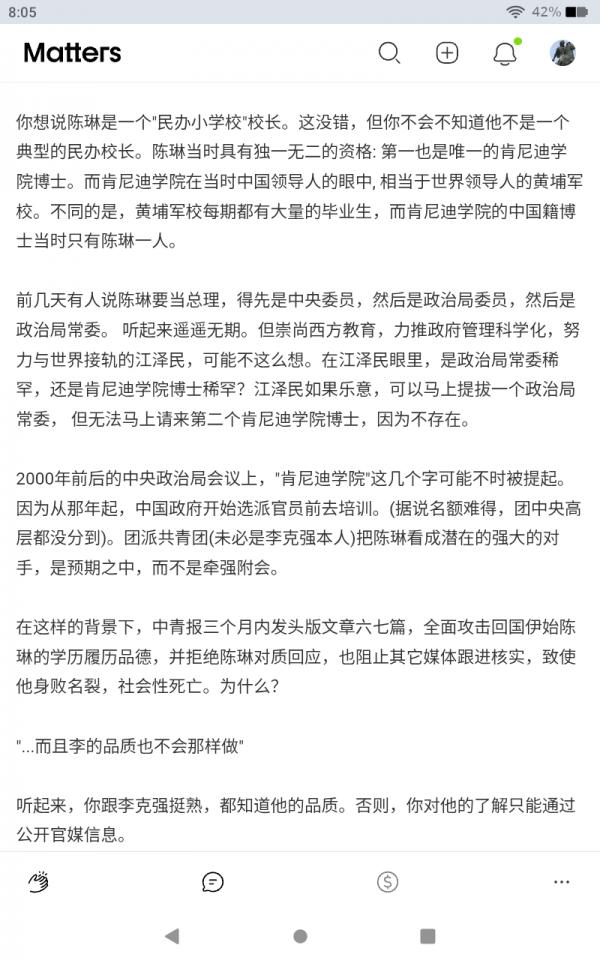 8:05

42%

Matters

你想说陈琳是一个"民办小学校"校长。这没错，但你不会不知道他不是一个典型的民办校长。陈琳当时具有独一无二的资格: 第一也是唯一的肯尼迪学院博士。而肯尼迪学院在当时中国领导人的眼中, 相当于世界领导人的黄埔军校。不同的是，黄埔军校每期都有大量的毕业生，而肯尼迪学院的中国籍博士当时只有陈琳一人。

前几天有人说陈琳要当总理，得先是中央委员，然后是政治局委员，然后是政治局常委。 听起来遥遥无期。但崇尚西方教育，力推政府管理科学化，努力与世界接轨的江泽民，可能不这么想。在江泽民眼里，是政治局常委稀罕，还是肯尼迪学院博士稀罕？江泽民如果乐意，可以马上提拔一个政治局常委， 但无法马上请来第二个肯尼迪学院博士，因为不存在。

2000年前后的中央政治局会议上，"肯尼迪学院"这几个字可能不时被提起。因为从那年起，中国政府开始选派官员前去培训。(据说名额难得，团中央高层都没分到)。团派共青团(未必是李克强本人)把陈琳看成潜在的强大的对手，是预期之中，而不是牵强附会。

在这样的背景下，中青报三个月内发头版文章六七篇，全面攻击回国伊始陈琳的学历履历品德，并拒绝陈琳对质回应，也阻止其它媒体跟进核实，致使他身败名裂，社会性死亡。为什么?

"...而且李的品质也不会那样做"

听起来，你跟李克强挺熟，都知道他的品质。否则，你对他的了解只能通过公开官媒信息。